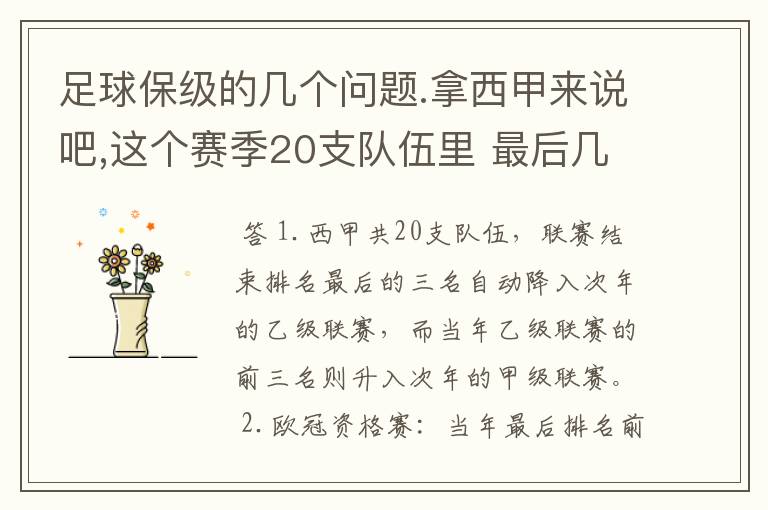 足球保级的几个问题.拿西甲来说吧,这个赛季20支队伍里 最后几

答 1. 西甲共20支队伍，联赛结束排名最后的三名自动降入次年的乙级联赛，而当年乙级联赛的前三名则升入次年的甲级联赛。
2. 欧冠资格赛：当年最后排名前